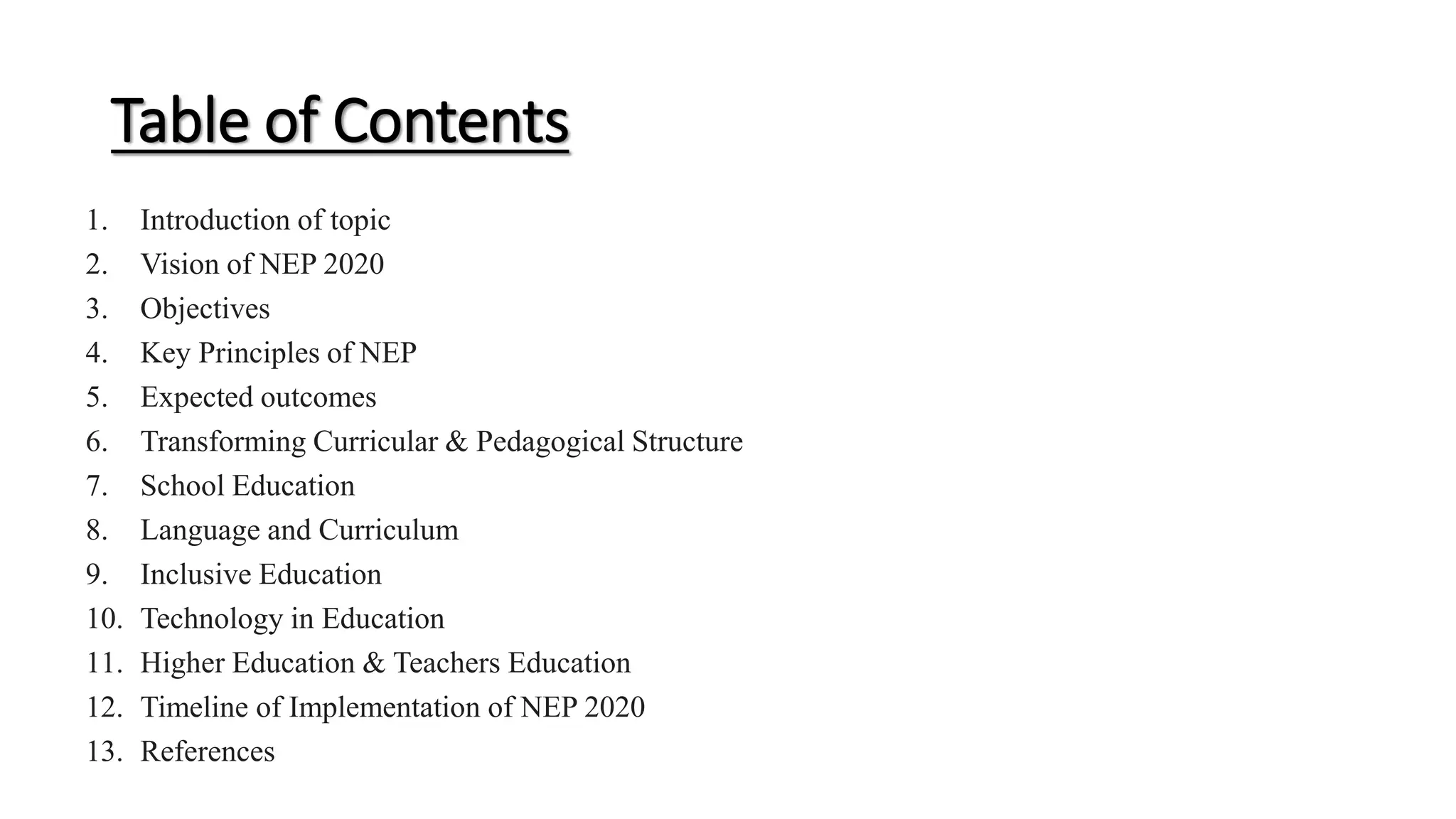 Table of Contents

1. Introduction of topic
2. Vision of NEP 2020
3. Objectives
4. Key Principles of NEP
5. Expected outcomes
6. Transforming Curricular & Pedagogical Structure
7. School Education
8. Language and Curriculum
9. Inclusive Education
10. Technology in Education
11. Higher Education & Teachers Education
12. Timeline of Implementation of NEP 2020
13. References